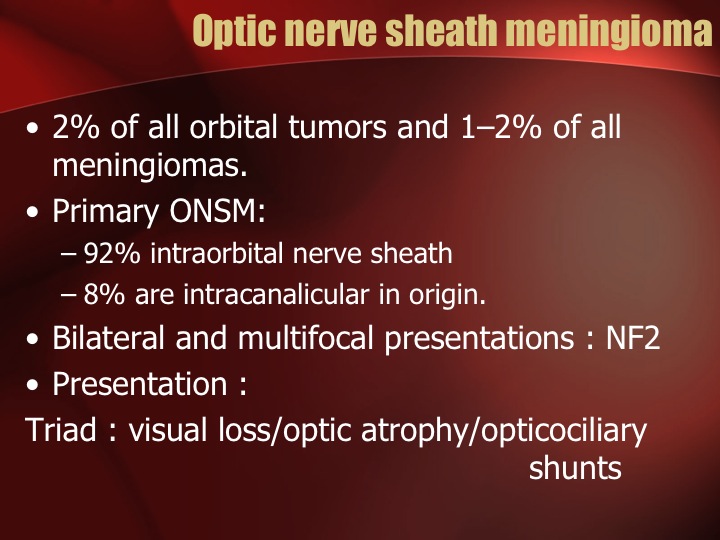 Optic nerve sheath meningioma

• 2% of all orbital tumors and 1–2% of all meningiomas.
• Primary ONSM:
– 92% intraorbital nerve sheath
– 8% are intracanalicular in origin.
• Bilateral and multifocal presentations : NF2
• Presentation :
Triad : visual loss/optic atrophy/opticociliary shunts